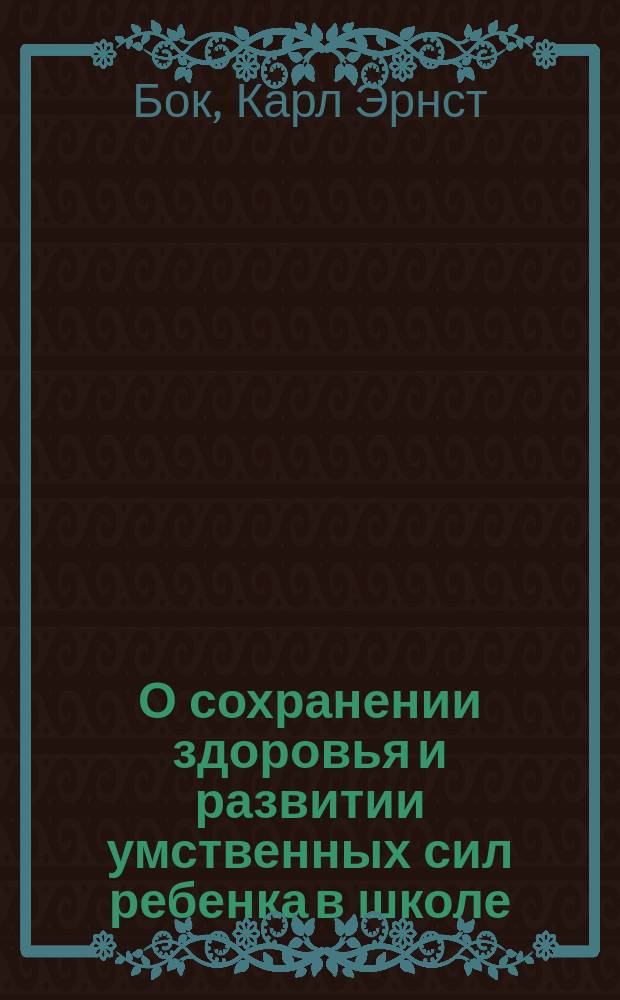 Бок, Карл Эрнст

О сохранении здоровья и развитии умственных сил ребенка в школе